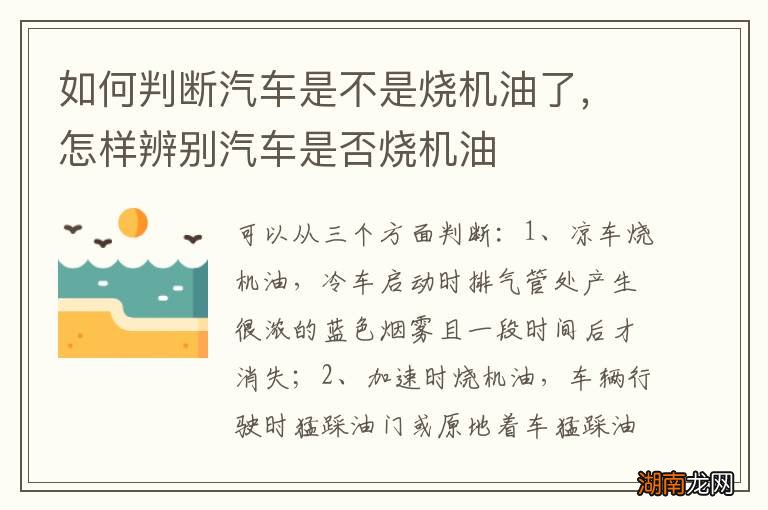 如何判断汽车是不是烧机油了，怎样辨别汽车是否烧机油

可以从三个方面判断：1、凉车烧机油，冷车启动时排气管处产生很浓的蓝色烟雾且一段时间后才消失；2、加速时烧机油，车辆行驶时猛踩油门或原地着车猛踩油

湖南龙网